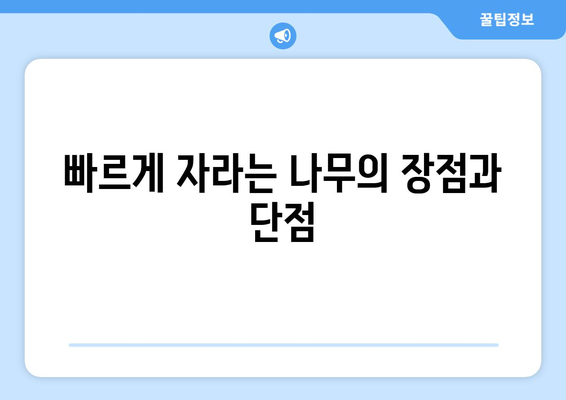 꿀팁정보

빠르게 자라는 나무의 장점과 단점